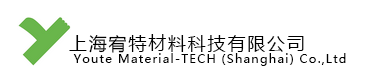 上海宥特材料科技有限公司
Youte Material-TECH (Shanghai) Co.,Ltd